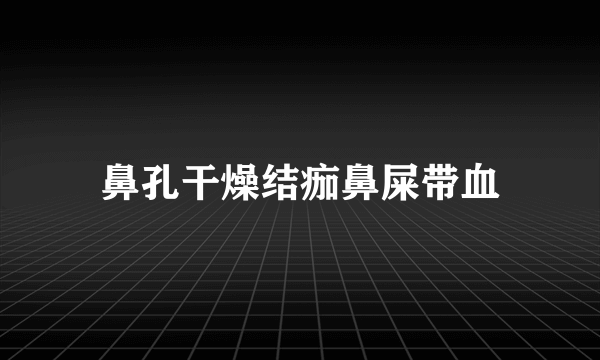 鼻孔干燥结痂鼻屎带血